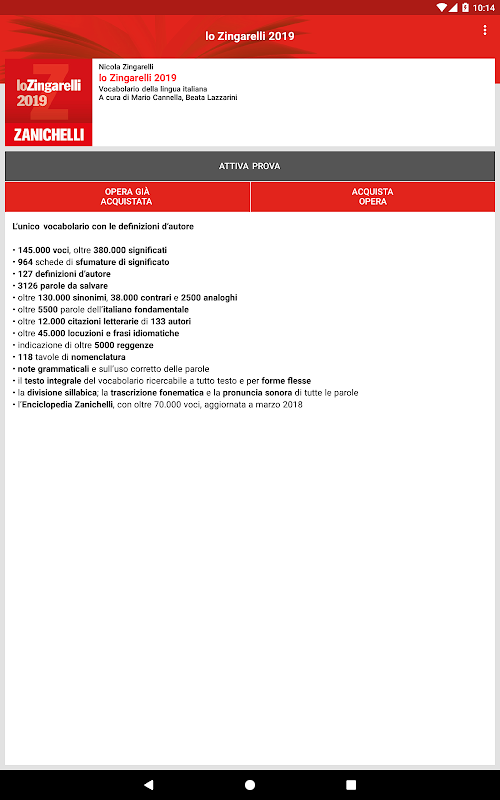 10:14

lo Zingarelli 2019

loZingarelli 2019
ZANICHELLI

Nicola Zingarelli
lo Zingarelli 2019
Vocabolario della lingua italiana
A cura di Mario Cannella, Beata Lazzarini

ATTIVA PROVA

OPERA GIÀ ACQUISTATA

ACQUISTA OPERA

L'unico vocabolario con le definizioni d'autore

• 145.000 voci, oltre 380.000 significati
• 964 schede di sfumature di significato
• 127 definizioni d'autore
• 3126 parole da salvare
• oltre 130.000 sinonimi, 38.000 contrari e 2500 analoghi
• oltre 5500 parole dell'italiano fondamentale
• oltre 12.000 citazioni letterarie di 133 autori
• oltre 45.000 locuzioni e frasi idiomatiche
• indicazione di oltre 5000 reggenze
• 118 tavole di nomenclatura
• note grammaticali e sull'uso corretto delle parole
• il testo integrale del vocabolario ricercabile a tutto testo e per forme flesse
• la divisione sillabica; la trascrizione fonematica e la pronuncia sonora di tutte le parole
• l'Enciclopedia Zanichelli, con oltre 70.000 voci, aggiornata a marzo 2018